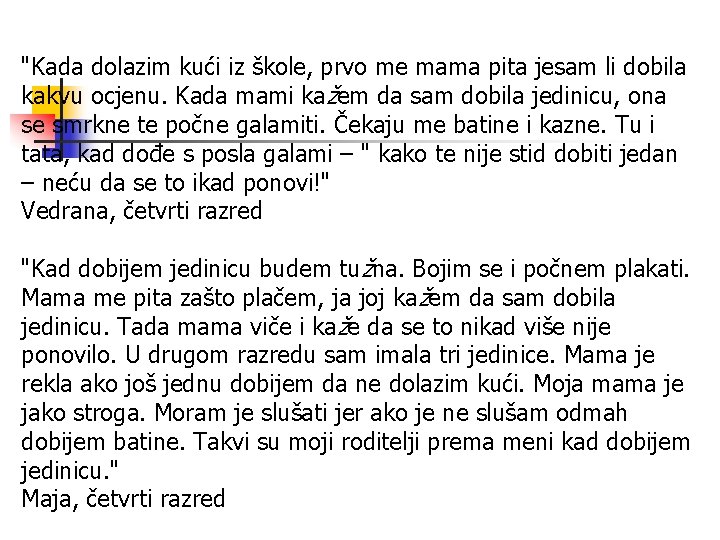 "Kada dolazim kući iz škole, prvo me mama pita jesam li dobila kakvu ocjenu. Kada mami kažem da sam dobila jedinicu, ona se smrkne te počne galamiti. Čekaju me batine i kazne. Tu i tata, kad dođe s posla galami – " kako te nije stid dobiti jedan – neću da se to ikad ponovi!"
Vedrana, četvrti razred

"Kad dobijem jedinicu budem tužna. Bojim se i počnem plakati. Mama me pita zašto plačem, ja joj kažem da sam dobila jedinicu. Tada mama viče i kaže da se to nikad više nije ponovilo. U drugom razredu sam imala tri jedinice. Mama je rekla ako još jednu dobijem da ne dolazim kući. Moja mama je jako stroga. Moram je slušati jer ako je ne slušam odmah dobijem batine. Takvi su moji roditelji prema meni kad dobijem jedinicu."
Maja, četvrti razred